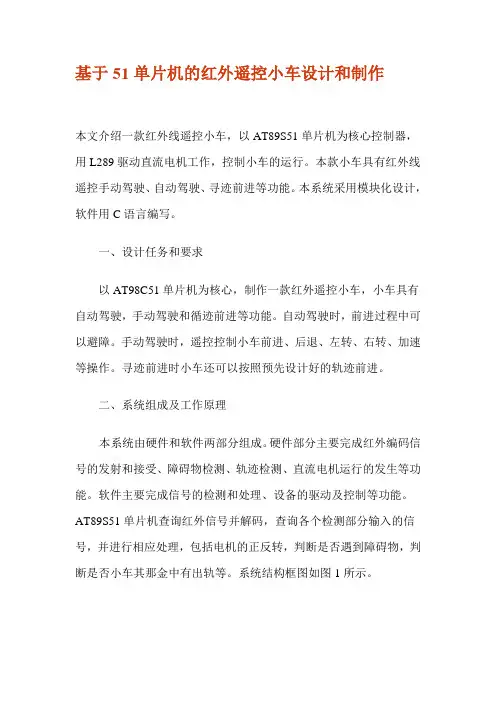 基于 51 单片机的红外遥控小车设计和制作

本文介绍一款红外线遥控小车，以 AT89S51 单片机为核心控制器，用 L289 驱动直流电机工作，控制小车的运行。本款小车具有红外线遥控手动驾驶、自动驾驶、寻迹前进等功能。本系统采用模块化设计，软件用 C 语言编写。

一、设计任务和要求

以 AT98C51 单片机为核心，制作一款红外遥控小车，小车具有自动驾驶，手动驾驶和循迹前进等功能。自动驾驶时，前进过程中可以避障。手动驾驶时，遥控控制小车前进、后退、左转、右转、加速等操作。寻迹前进时小车还可以按照预先设计好的轨迹前进。

二、系统组成及工作原理

本系统由硬件和软件两部分组成。硬件部分主要完成红外编码信号的发射和接受、障碍物检测、轨迹检测、直流电机运行的发生等功能。软件主要完成信号的检测和处理、设备的驱动及控制等功能。AT89S51 单片机查询红外信号并解码，查询各个检测部分输入的信号，并进行相应处理，包括电机的正反转，判断是否遇到障碍物，判断是否小车其那金中有出轨等。系统结构框图如图 1 所示。